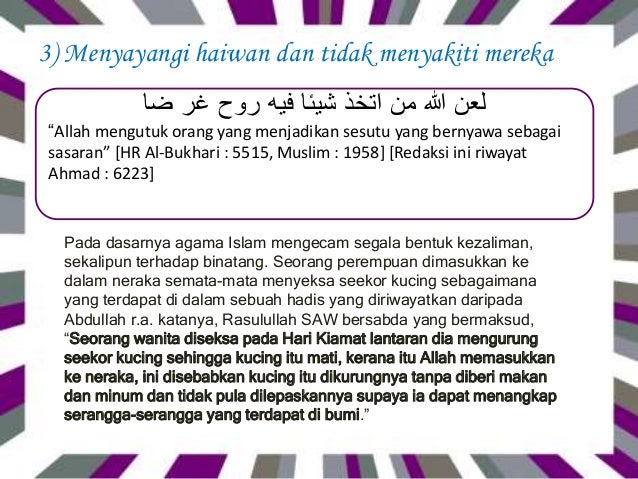 3) Menyayangi haiwan dan tidak menyakiti mereka

لعن الله من اتخذ شيئا فيه روح غر ضا

“Allah mengutuk orang yang menjadikan sesutu yang bernyawa sebagai sasaran” [HR Al-Bukhari : 5515, Muslim : 1958] [Redaksi ini riwayat Ahmad : 6223]

Pada dasarnya agama Islam mengecam segala bentuk kezaliman, sekalipun terhadap binatang. Seorang perempuan dimasukkan ke dalam neraka semata-mata menyeksa seekor kucing sebagaimana yang terdapat di dalam sebuah hadis yang diriwayatkan daripada Abdullah r.a. katanya, Rasulullah SAW bersabda yang bermaksud, “Seorang wanita diseksa pada Hari Kiamat lantaran dia mengurung seekor kucing sehingga kucing itu mati, kerana itu Allah memasukkan ke neraka, ini disebabkan kucing itu dikurungnya tanpa diberi makan dan minum dan tidak pula dilepaskannya supaya ia dapat menangkap serangga-serangga yang terdapat di bumi.”